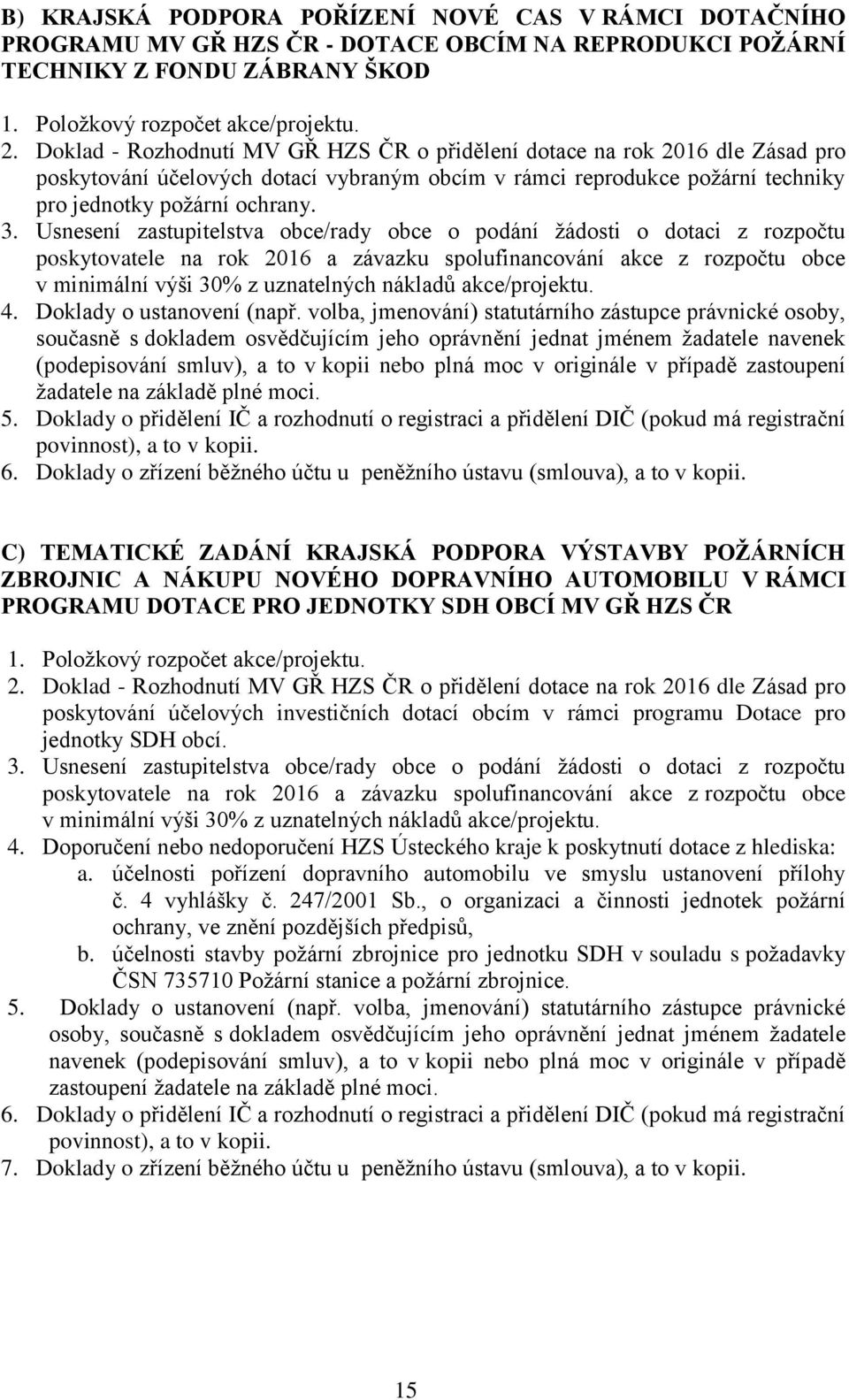 B) KRAJSKÁ PODPORA POŘÍZENÍ NOVÉ CAS V RÁMCI DOTAČNÍHO PROGRAMU MV GŘ HZS ČR - DOTACE OBCÍM NA REPRODUKCI POŽÁRNÍ TECHNIKY Z FONDU ZÁBRANY ŠKOD

1. Položkový rozpočet akce/projektu.
2. Doklad - Rozhodnutí MV GŘ HZS ČR o přidělení dotace na rok 2016 dle Zásad pro poskytování účelových dotací vybraným obcím v rámci reprodukce požární techniky pro jednotky požární ochrany.
3. Usnesení zastupitelstva obce/rady obce o podání žádosti o dotaci z rozpočtu poskytovatele na rok 2016 a závazku spolufinancování akce z rozpočtu obce v minimální výši 30% z uznatelných nákladů akce/projektu.
4. Doklady o ustanovení (např. volba, jmenování) statutárního zástupce právnické osoby, současně s dokladem osvědčujícím jeho oprávnění jednat jménem žadatele navenek (podepisování smluv), a to v kopii nebo plná moc v originále v případě zastoupení žadatele na základě plné moci.
5. Doklady o přidělení IČ a rozhodnutí o registraci a přidělení DIČ (pokud má registrační povinnost), a to v kopii.
6. Doklady o zřízení běžného účtu u peněžního ústavu (smlouva), a to v kopii.

C) TEMATICKÉ ZADÁNÍ KRAJSKÁ PODPORA VÝSTAVBY POŽÁRNÍCH ZBROJNIC A NÁKUPU NOVÉHO DOPRAVNÍHO AUTOMOBILU V RÁMCI PROGRAMU DOTACE PRO JEDNOTKY SDH OBCÍ MV GŘ HZS ČR

1. Položkový rozpočet akce/projektu.
2. Doklad - Rozhodnutí MV GŘ HZS ČR o přidělení dotace na rok 2016 dle Zásad pro poskytování účelových investičních dotací obcím v rámci programu Dotace pro jednotky SDH obcí.
3. Usnesení zastupitelstva obce/rady obce o podání žádosti o dotaci z rozpočtu poskytovatele na rok 2016 a závazku spolufinancování akce z rozpočtu obce v minimální výši 30% z uznatelných nákladů akce/projektu.
4. Doporučení nebo nedoporučení HZS Ústeckého kraje k poskytnutí dotace z hlediska:
a. účelnosti pořízení dopravního automobilu ve smyslu ustanovení přílohy č. 4 vyhlášky č. 247/2001 Sb., o organizaci a činnosti jednotek požární ochrany, ve znění pozdějších předpisů,
b. účelnosti stavby požární zbrojnice pro jednotku SDH v souladu s požadavky ČSN 735710 Požární stanice a požární zbrojnice.
5. Doklady o ustanovení (např. volba, jmenování) statutárního zástupce právnické osoby, současně s dokladem osvědčujícím jeho oprávnění jednat jménem žadatele navenek (podepisování smluv), a to v kopii nebo plná moc v originále v případě zastoupení žadatele na základě plné moci.
6. Doklady o přidělení IČ a rozhodnutí o registraci a přidělení DIČ (pokud má registrační povinnost), a to v kopii.
7. Doklady o zřízení běžného účtu u peněžního ústavu (smlouva), a to v kopii.

15